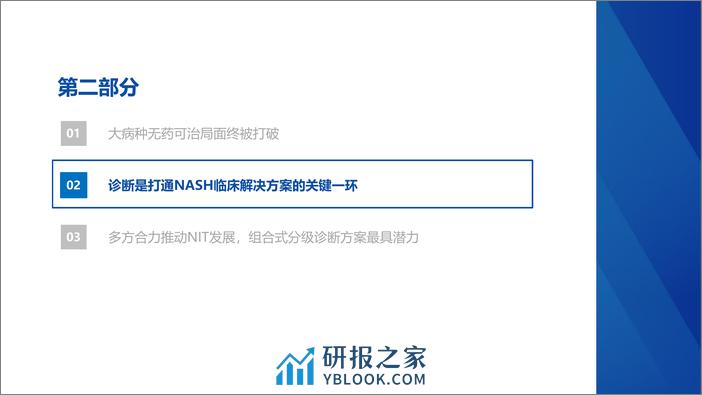 第二部分

01 大病种无药可治局面终被打破

02 诊断是打通NASH临床解决方案的关键一环

03 多方合力推动NIT发展，组合式分级诊断方案最具潜力

研报之家
YBLOOK.COM